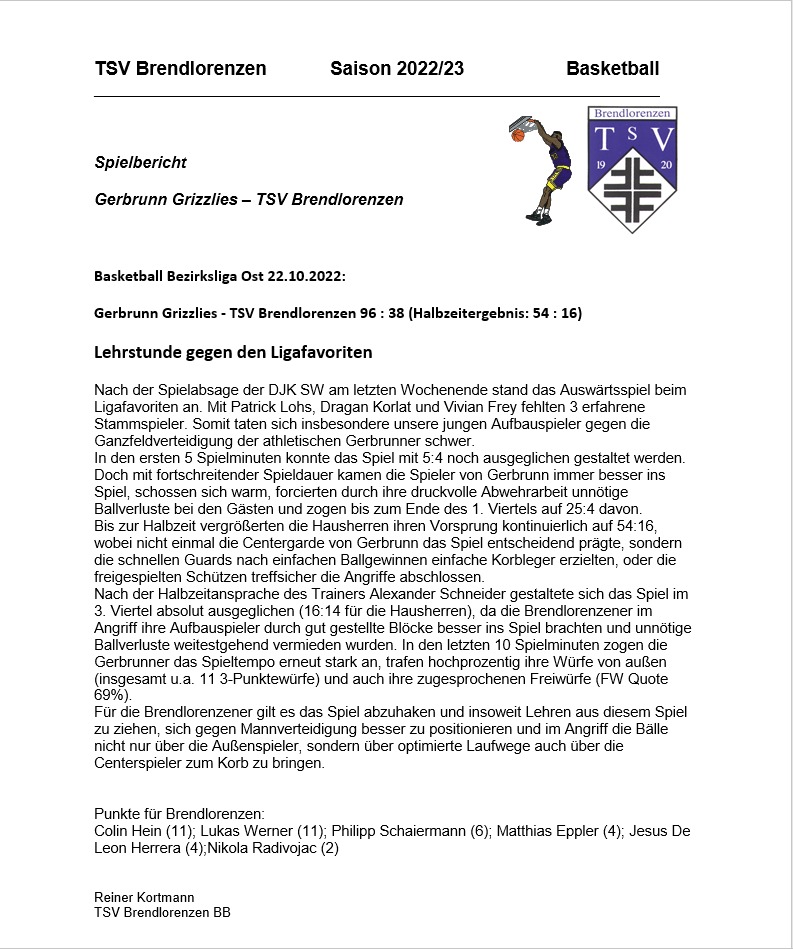 TSV Brendlorenzen Saison 2022/23 Basketball

Brendlorenzen
T S V
19 20

Spielbericht

Gerbrunn Grizzlies – TSV Brendlorenzen

Basketball Bezirksliga Ost 22.10.2022:

Gerbrunn Grizzlies - TSV Brendlorenzen 96 : 38 (Halbzeitergebnis: 54 : 16)

Lehrstunde gegen den Ligafavoriten

Nach der Spielabsage der DJK SW am letzten Wochenende stand das Auswärtsspiel beim Ligafavoriten an. Mit Patrick Lohs, Dragan Korlat und Vivian Frey fehlten 3 erfahrene Stammspieler. Somit taten sich insbesondere unsere jungen Aufbauspieler gegen die Ganzfeldverteidigung der athletischen Gerbrunner schwer.
In den ersten 5 Spielminuten konnte das Spiel mit 5:4 noch ausgeglichen gestaltet werden. Doch mit fortschreitender Spieldauer kamen die Spieler von Gerbrunn immer besser ins Spiel, schossen sich warm, forcierten durch ihre druckvolle Abwehrarbeit unnötige Ballverluste bei den Gästen und zogen bis zum Ende des 1. Viertels auf 25:4 davon.
Bis zur Halbzeit vergrößerten die Hausherren ihren Vorsprung kontinuierlich auf 54:16, wobei nicht einmal die Centergarde von Gerbrunn das Spiel entscheidend prägte, sondern die schnellen Guards nach einfachen Ballgewinnen einfache Korbleger erzielten, oder die freigespielten Schützen treffsicher die Angriffe abschlossen.
Nach der Halbzeitansprache des Trainers Alexander Schneider gestaltete sich das Spiel im 3. Viertel absolut ausgeglichen (16:14 für die Hausherren), da die Brendlorenzener im Angriff ihre Aufbauspieler durch gut gestellte Blöcke besser ins Spiel brachten und unnötige Ballverluste weitestgehend vermieden wurden. In den letzten 10 Spielminuten zogen die Gerbrunner das Spieltempo erneut stark an, trafen hochprozentig ihre Würfe von außen (insgesamt u.a. 11 3-Punktewürfe) und auch ihre zugesprochenen Freiwürfe (FW Quote 69%).
Für die Brendlorenzener gilt es das Spiel abzuhaken und insoweit Lehren aus diesem Spiel zu ziehen, sich gegen Mannverteidigung besser zu positionieren und im Angriff die Bälle nicht nur über die Außenspieler, sondern über optimierte Laufwege auch über die Centerspieler zum Korb zu bringen.

Punkte für Brendlorenzen:
Colin Hein (11); Lukas Werner (11); Philipp Schaiermann (6); Matthias Eppler (4); Jesus De Leon Herrera (4);Nikola Radivojac (2)

Reiner Kortmann
TSV Brendlorenzen BB